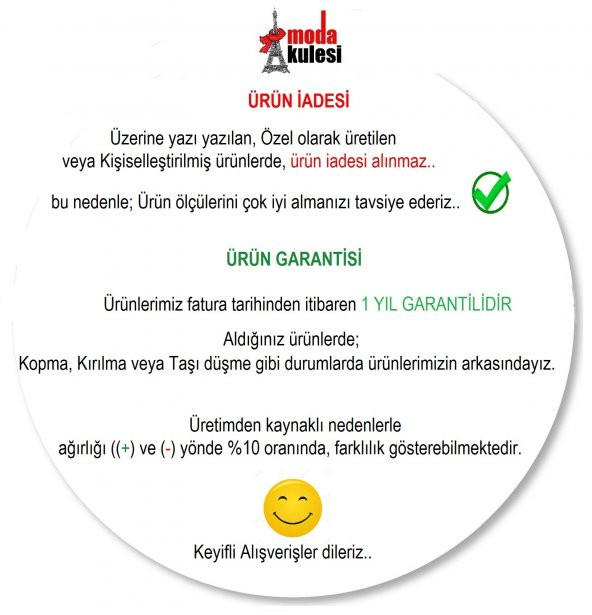 moda
kulesi

ÜRÜN İADESİ

Üzerine yazı yazılan, Özel olarak üretilen veya Kişiselleştirilmiş ürünlerde, ürün iadesi alınmaz..

bu nedenle; Ürün ölçülerini çok iyi almanızı tavsiye ederiz..

ÜRÜN GARANTİSİ

Ürünlerimiz fatura tarihinden itibaren 1 YIL GARANTİLİDİR

Aldığınız ürünlerde;
Kopma, Kırılma veya Taşı düşme gibi durumlarda ürünlerimizin arkasındayız.

Üretimden kaynaklı nedenlerle
ağırlığı ((+) ve (-) yönde %10 oranında, farklılık gösterebilmektedir.

Keyifli Alışverişler dileriz..